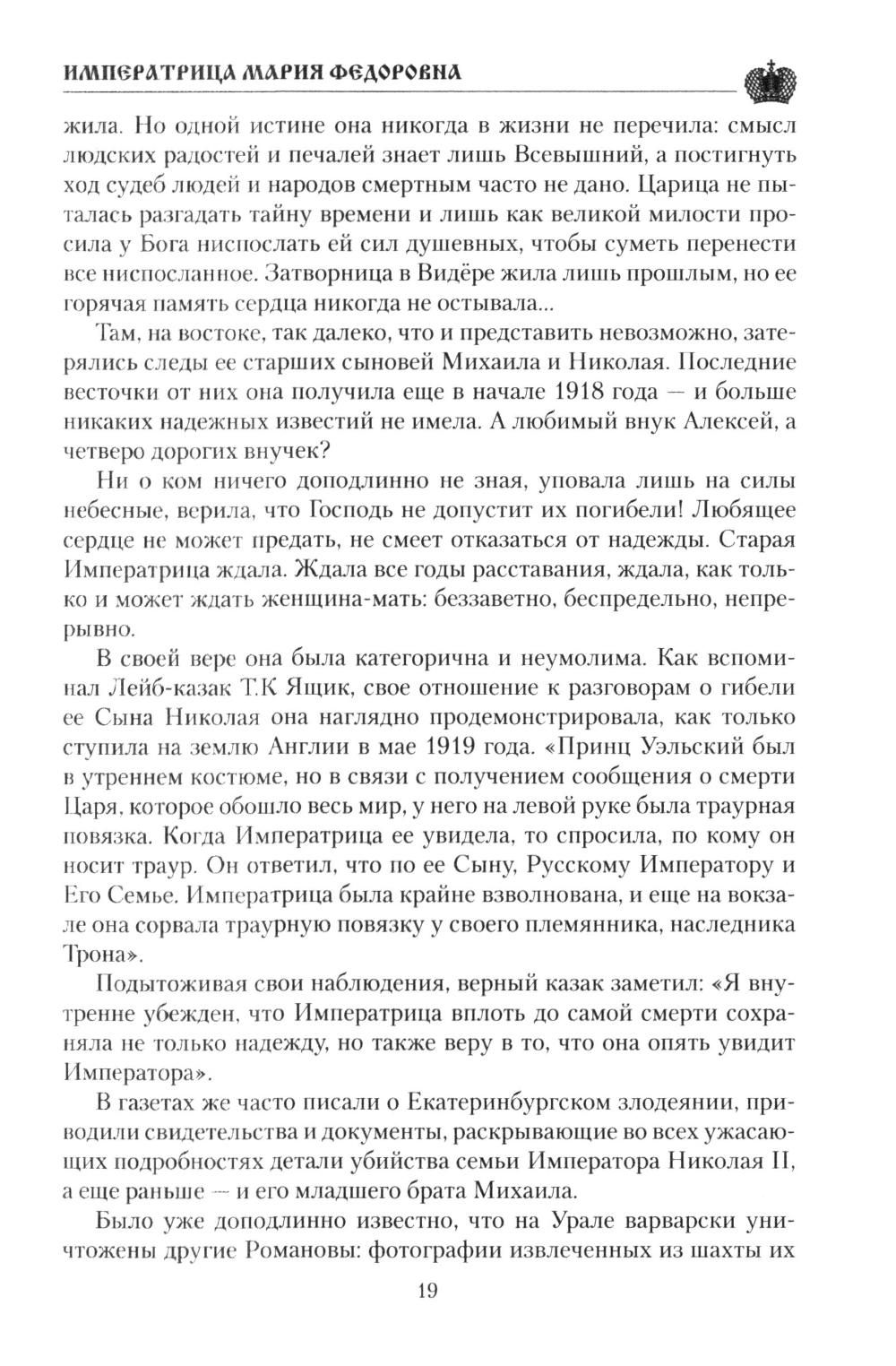 ИМПЕРАТРИЦА МАРИЯ ФЕДОРОВНА

жила. Но одной истине она никогда в жизни не перечила: смысл людских радостей и печалей знает лишь Всевышний, а постигнуть ход судеб людей и народов смертным часто не дано. Царица не пыталась разгадать тайну времени и лишь как великой милости просила у Бога ниспослать ей сил душевных, чтобы суметь перенести все ниспосланное. Затворница в Видёре жила лишь прошлым, но ее горячая память сердца никогда не остывала...

Там, на востоке, так далеко, что и представить невозможно, затерялись следы ее старших сыновей Михаила и Николая. Последние весточки от них она получила еще в начале 1918 года — и больше никаких надежных известий не имела. А любимый внук Алексей, а четверо дорогих внучек?

Ни о ком ничего доподлинно не зная, уповала лишь на силы небесные, верила, что Господь не допустит их погибели! Любящее сердце не может предать, не смеет отказаться от надежды. Старая Императрица ждала. Ждала все годы расставания, ждала, как только и может ждать женщина-мать: беззаветно, беспредельно, непрерывно.

В своей вере она была категорична и неумолима. Как вспоминал Лейб-казак Т.К Ящик, свое отношение к разговорам о гибели ее Сына Николая она наглядно продемонстрировала, как только ступила на землю Англии в мае 1919 года. «Принц Уэльский был в утреннем костюме, но в связи с получением сообщения о смерти Царя, которое обошло весь мир, у него на левой руке была траурная повязка. Когда Императрица ее увидела, то спросила, по кому он носит траур. Он ответил, что по ее Сыну, Русскому Императору и Его Семье. Императрица была крайне взволнована, и еще на вокзале она сорвала траурную повязку у своего племянника, наследника Трона».

Подытоживая свои наблюдения, верный казак заметил: «Я внутренне убежден, что Императрица вплоть до самой смерти сохраняла не только надежду, но также веру в то, что она опять увидит Императора».

В газетах же часто писали о Екатеринбургском злодеянии, приводили свидетельства и документы, раскрывающие во всех ужасающих подробностях детали убийства семьи Императора Николая II, а еще раньше — и его младшего брата Михаила.

Было уже доподлинно известно, что на Урале варварски уничтожены другие Романовы: фотографии извлеченных из шахты их

19